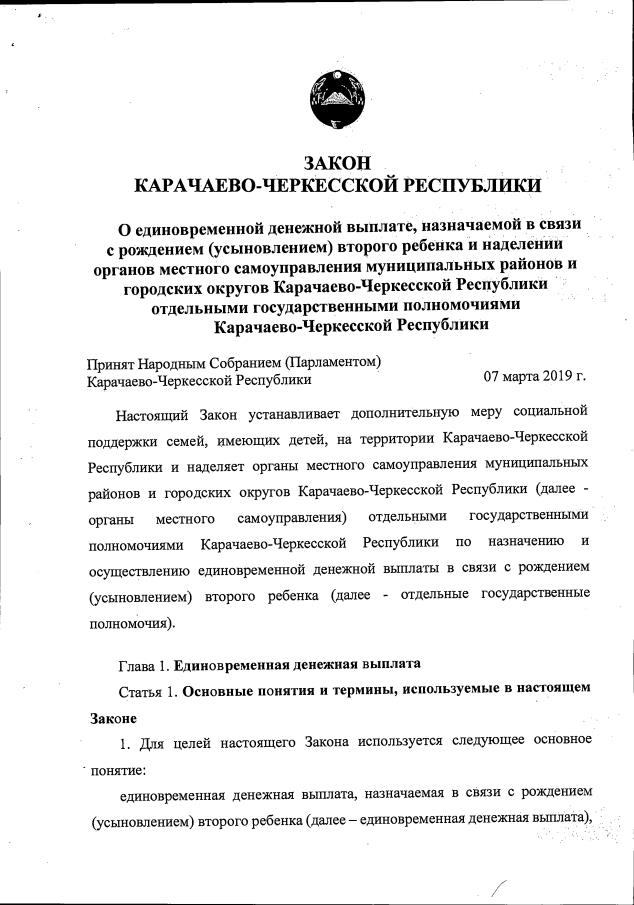 ЗАКОН
КАРАЧАЕВО-ЧЕРКЕССКОЙ РЕСПУБЛИКИ

О единовременной денежной выплате, назначаемой в связи с рождением (усыновлением) второго ребенка и наделении органов местного самоуправления муниципальных районов и городских округов Карачаево-Черкесской Республики отдельными государственными полномочиями Карачаево-Черкесской Республики

Принят Народным Собранием (Парламентом) Карачаево-Черкесской Республики 07 марта 2019 г.

Настоящий Закон устанавливает дополнительную меру социальной поддержки семей, имеющих детей, на территории Карачаево-Черкесской Республики и наделяет органы местного самоуправления муниципальных районов и городских округов Карачаево-Черкесской Республики (далее - органы местного самоуправления) отдельными государственными полномочиями Карачаево-Черкесской Республики по назначению и осуществлению единовременной денежной выплаты в связи с рождением (усыновлением) второго ребенка (далее - отдельные государственные полномочия).

Глава 1. Единовременная денежная выплата

Статья 1. Основные понятия и термины, используемые в настоящем Законе

1. Для целей настоящего Закона используется следующее основное понятие:

единовременная денежная выплата, назначаемая в связи с рождением (усыновлением) второго ребенка (далее – единовременная денежная выплата),